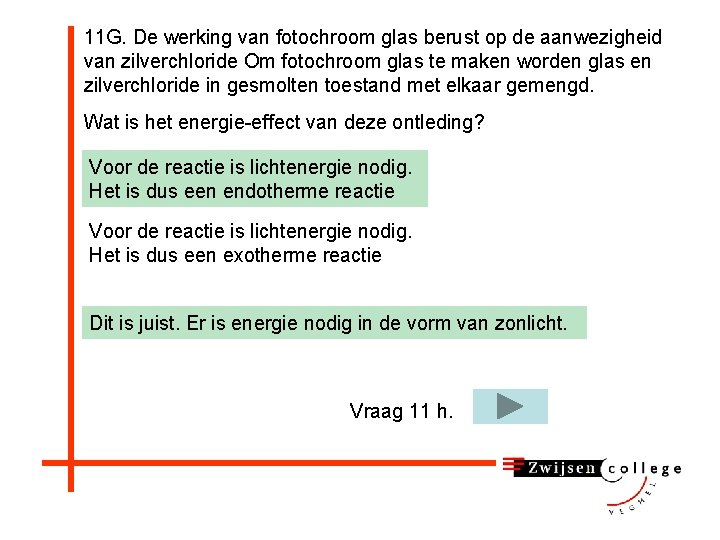 11G. De werking van fotochroom glas berust op de aanwezigheid van zilverchloride Om fotochroom glas te maken worden glas en zilverchloride in gesmolten toestand met elkaar gemengd.

Wat is het energie-effect van deze ontleding?

Voor de reactie is lichtenergie nodig.
Het is dus een endotherme reactie

Voor de reactie is lichtenergie nodig.
Het is dus een exotherme reactie

Dit is juist. Er is energie nodig in de vorm van zonlicht.

Vraag 11 h.

Zwijsen college
VEGHEL